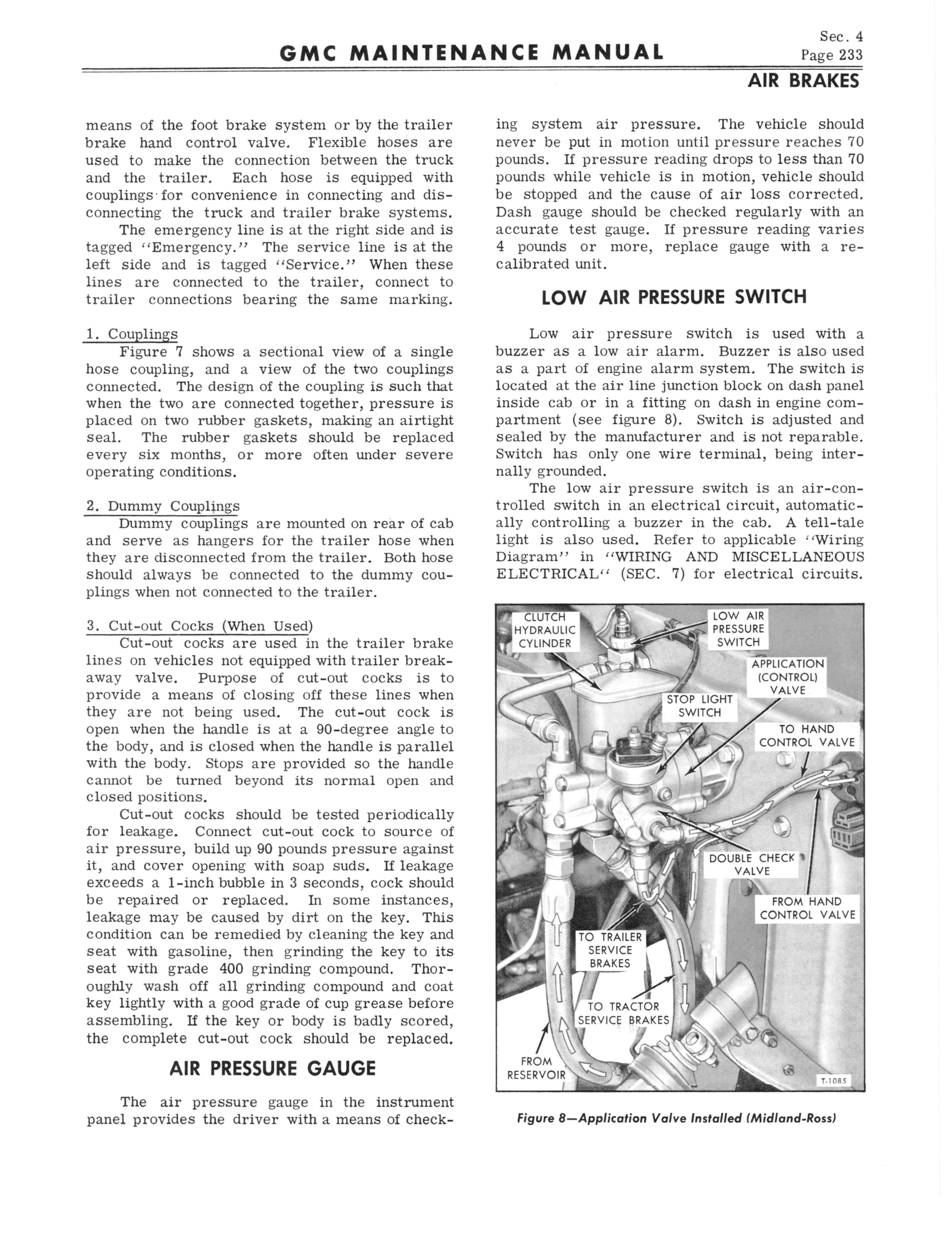 GMC MAINTENANCE MANUAL

Sec. 4
Page 233

AIR BRAKES

means of the foot brake system or by the trailer brake hand control valve. Flexible hoses are used to make the connection between the truck and the trailer. Each hose is equipped with couplings for convenience in connecting and disconnecting the truck and trailer brake systems.

The emergency line is at the right side and is tagged "Emergency." The service line is at the left side and is tagged "Service." When these lines are connected to the trailer, connect to trailer connections bearing the same marking.

1. Couplings
Figure 7 shows a sectional view of a single hose coupling, and a view of the two couplings connected. The design of the coupling is such that when the two are connected together, pressure is placed on two rubber gaskets, making an airtight seal. The rubber gaskets should be replaced every six months, or more often under severe operating conditions.

2. Dummy Couplings
Dummy couplings are mounted on rear of cab and serve as hangers for the trailer hose when they are disconnected from the trailer. Both hose should always be connected to the dummy couplings when not connected to the trailer.

3. Cut-out Cocks (When Used)
Cut-out cocks are used in the trailer brake lines on vehicles not equipped with trailer breakaway valve. Purpose of cut-out cocks is to provide a means of closing off these lines when they are not being used. The cut-out cock is open when the handle is at a 90-degree angle to the body, and is closed when the handle is parallel with the body. Stops are provided so the handle cannot be turned beyond its normal open and closed positions.

Cut-out cocks should be tested periodically for leakage. Connect cut-out cock to source of air pressure, build up 90 pounds pressure against it, and cover opening with soap suds. If leakage exceeds a 1-inch bubble in 3 seconds, cock should be repaired or replaced. In some instances, leakage may be caused by dirt on the key. This condition can be remedied by cleaning the key and seat with gasoline, then grinding the key to its seat with grade 400 grinding compound. Thoroughly wash off all grinding compound and coat key lightly with a good grade of cup grease before assembling. If the key or body is badly scored, the complete cut-out cock should be replaced.

AIR PRESSURE GAUGE

The air pressure gauge in the instrument panel provides the driver with a means of checking system air pressure. The vehicle should never be put in motion until pressure reaches 70 pounds. If pressure reading drops to less than 70 pounds while vehicle is in motion, vehicle should be stopped and the cause of air loss corrected. Dash gauge should be checked regularly with an accurate test gauge. If pressure reading varies 4 pounds or more, replace gauge with a recalibrated unit.

LOW AIR PRESSURE SWITCH

Low air pressure switch is used with a buzzer as a low air alarm. Buzzer is also used as a part of engine alarm system. The switch is located at the air line junction block on dash panel inside cab or in a fitting on dash in engine compartment (see figure 8). Switch is adjusted and sealed by the manufacturer and is not reparable. Switch has only one wire terminal, being internally grounded.

The low air pressure switch is an air-controlled switch in an electrical circuit, automatically controlling a buzzer in the cab. A tell-tale light is also used. Refer to applicable "Wiring Diagram" in "WIRING AND MISCELLANEOUS ELECTRICAL" (SEC. 7) for electrical circuits.

CLUTCH HYDRAULIC CYLINDER
LOW AIR PRESSURE SWITCH
APPLICATION (CONTROL) VALVE
STOP LIGHT SWITCH
TO HAND CONTROL VALVE
DOUBLE CHECK VALVE
FROM HAND CONTROL VALVE
TO TRAILER SERVICE BRAKES
TO TRACTOR SERVICE BRAKES
FROM RESERVOIR
T-1085

Figure 8—Application Valve Installed (Midland-Ross)